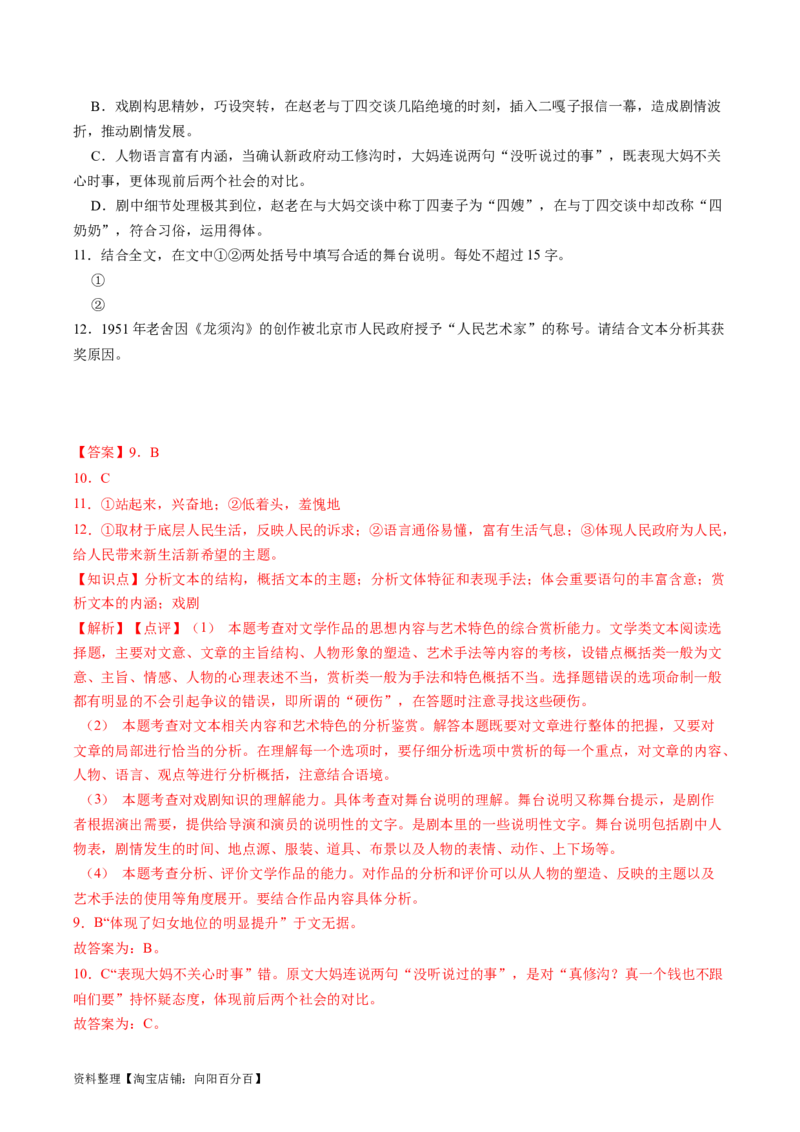 B．戏剧构思精妙，巧设突转，在赵老与丁四交谈几陷绝境的时刻，插入二嘎子报信一幕，造成剧情波折，推动剧情发展。

C．人物语言富有内涵，当确认新政府动工修沟时，大妈连说两句“没听说过的事”，既表现大妈不关心时事，更体现前后两个社会的对比。

D．剧中细节处理极其到位，赵老在与大妈交谈中称丁四妻子为“四嫂”，在与丁四交谈中却改称“四奶奶”，符合习俗，运用得体。

11．结合全文，在文中①②两处括号中填写合适的舞台说明。每处不超过 15 字。

①

②

12．1951 年老舍因《龙须沟》的创作被北京市人民政府授予“人民艺术家”的称号。请结合文本分析其获奖原因。

【答案】9．B

10．C

11．①站起来，兴奋地；②低着头，羞愧地

12．①取材于底层人民生活，反映人民的诉求；②语言通俗易懂，富有生活气息；③体现人民政府为人民，给人民带来新生活新希望的主题。

【知识点】分析文本的结构，概括文本的主题；分析文体特征和表现手法；体会重要语句的丰富含意；赏析文本的内涵；戏剧

【解析】【点评】（1） 本题考查对文学作品的思想内容与艺术特色的综合赏析能力。文学类文本阅读选择题，主要对文意、文章的主旨结构、人物形象的塑造、艺术手法等内容的考核，设错点概括类一般为文意、主旨、情感、人物的心理表述不当，赏析类一般为手法和特色概括不当。选择题错误的选项命制一般都有明显的不会引起争议的错误，即所谓的“硬伤”，在答题时注意寻找这些硬伤。

（2） 本题考查对文本相关内容和艺术特色的分析鉴赏。解答本题既要对文章进行整体的把握，又要对文章的局部进行恰当的分析。在理解每一个选项时，要仔细分析选项中赏析的每一个重点，对文章的内容、人物、语言、观点等进行分析概括，注意结合语境。

（3） 本题考查对戏剧知识的理解能力。具体考查对舞台说明的理解。舞台说明又称舞台提示，是剧作者根据演出需要，提供给导演和演员的说明性的文字。是剧本里的一些说明性文字。舞台说明包括剧中人物表，剧情发生的时间、地点源、服装、道具、布景以及人物的表情、动作、上下场等。

（4） 本题考查分析、评价文学作品的能力。对作品的分析和评价可以从人物的塑造、反映的主题以及艺术手法的使用等角度展开。要结合作品内容具体分析。

9．B“体现了妇女地位的明显提升”于文无据。

故答案为：B。

10．C“表现大妈不关心时事”错。原文大妈连说两句“没听说过的事”，是对“真修沟？真一个钱也不跟咱们要”持怀疑态度，体现前后两个社会的对比。

故答案为：C。

资料整理【淘宝店铺：向阳百分百】